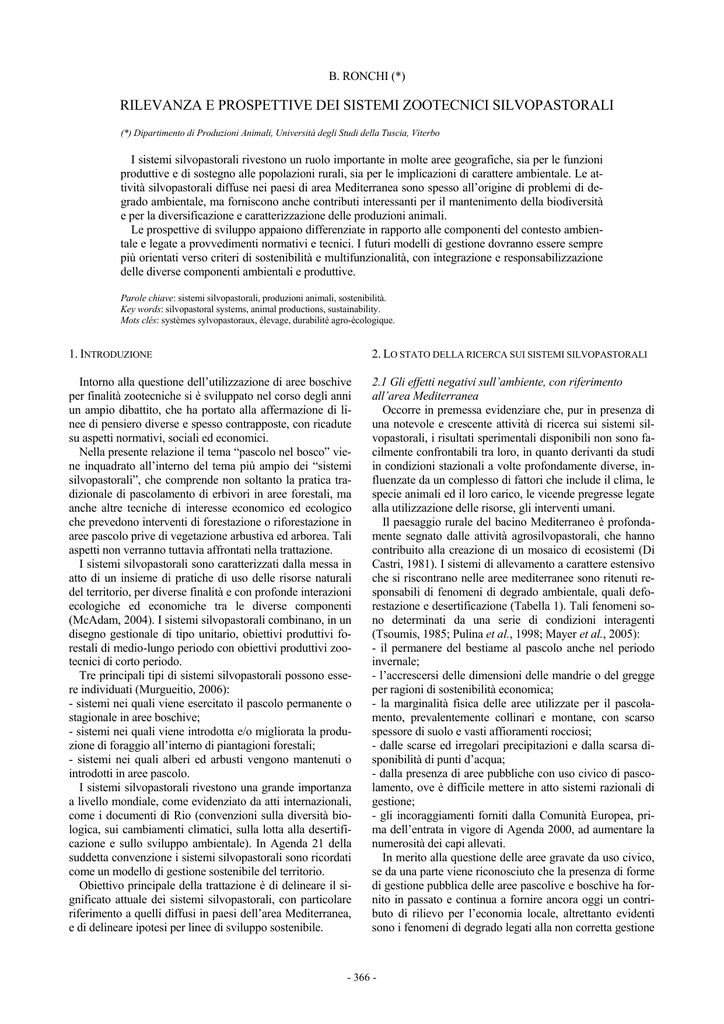 B. RONCHI (*)

RILEVANZA E PROSPETTIVE DEI SISTEMI ZOOTECNICI SILVOPASTORALI

(*) Dipartimento di Produzioni Animali, Università degli Studi della Tuscia, Viterbo

I sistemi silvopastorali rivestono un ruolo importante in molte aree geografiche, sia per le funzioni produttive e di sostegno alle popolazioni rurali, sia per le implicazioni di carattere ambientale. Le attività silvopastorali diffuse nei paesi di area Mediterranea sono spesso all'origine di problemi di degrado ambientale, ma forniscono anche contributi interessanti per il mantenimento della biodiversità e per la diversificazione e caratterizzazione delle produzioni animali.

Le prospettive di sviluppo appaiono differenziate in rapporto alle componenti del contesto ambientale e legate a provvedimenti normativi e tecnici. I futuri modelli di gestione dovranno essere sempre più orientati verso criteri di sostenibilità e multifunzionalità, con integrazione e responsabilizzazione delle diverse componenti ambientali e produttive.

Parole chiave: sistemi silvopastorali, produzioni animali, sostenibilità.
Key words: silvopastoral systems, animal productions, sustainability.
Mots clés: systèmes sylvopastoraux, élevage, durabilité agro-écologique.

1. INTRODUZIONE

Intorno alla questione dell'utilizzazione di aree boschive per finalità zootecniche si è sviluppato nel corso degli anni un ampio dibattito, che ha portato alla affermazione di linee di pensiero diverse e spesso contrapposte, con ricadute su aspetti normativi, sociali ed economici.

Nella presente relazione il tema "pascolo nel bosco" viene inquadrato all'interno del tema più ampio dei "sistemi silvopastorali", che comprende non soltanto la pratica tradizionale di pascolamento di erbivori in aree forestali, ma anche altre tecniche di interesse economico ed ecologico che prevedono interventi di forestazione o riforestazione in aree pascolo prive di vegetazione arbustiva ed arborea. Tali aspetti non verranno tuttavia affrontati nella trattazione.

I sistemi silvopastorali sono caratterizzati dalla messa in atto di un insieme di pratiche di uso delle risorse naturali del territorio, per diverse finalità e con profonde interazioni ecologiche ed economiche tra le diverse componenti (McAdam, 2004). I sistemi silvopastorali combinano, in un disegno gestionale di tipo unitario, obiettivi produttivi forestali di medio-lungo periodo con obiettivi produttivi zootecnici di corto periodo.

Tre principali tipi di sistemi silvopastorali possono essere individuati (Murgueitio, 2006):
- sistemi nei quali viene esercitato il pascolo permanente o stagionale in aree boschive;
- sistemi nei quali viene introdotta e/o migliorata la produzione di foraggio all'interno di piantagioni forestali;
- sistemi nei quali alberi ed arbusti vengono mantenuti o introdotti in aree pascolo.

I sistemi silvopastorali rivestono una grande importanza a livello mondiale, come evidenziato da atti internazionali, come i documenti di Rio (convenzioni sulla diversità biologica, sui cambiamenti climatici, sulla lotta alla desertificazione e sullo sviluppo ambientale). In Agenda 21 della suddetta convenzione i sistemi silvopastorali sono ricordati come un modello di gestione sostenibile del territorio.

Obiettivo principale della trattazione è di delineare il significato attuale dei sistemi silvopastorali, con particolare riferimento a quelli diffusi in paesi dell'area Mediterranea, e di delineare ipotesi per linee di sviluppo sostenibile.

2. LO STATO DELLA RICERCA SUI SISTEMI SILVOPASTORALI

2.1 Gli effetti negativi sull'ambiente, con riferimento all'area Mediterranea

Occorre in premessa evidenziare che, pur in presenza di una notevole e crescente attività di ricerca sui sistemi silvopastorali, i risultati sperimentali disponibili non sono facilmente confrontabili tra loro, in quanto derivanti da studi in condizioni stazionali a volte profondamente diverse, influenzate da un complesso di fattori che include il clima, le specie animali ed il loro carico, le vicende pregresse legate alla utilizzazione delle risorse, gli interventi umani.

Il paesaggio rurale del bacino Mediterraneo è profondamente segnato dalle attività agrosilvopastorali, che hanno contribuito alla creazione di un mosaico di ecosistemi (Di Castri, 1981). I sistemi di allevamento a carattere estensivo che si riscontrano nelle aree mediterranee sono ritenuti responsabili di fenomeni di degrado ambientale, quali deforestazione e desertificazione (Tabella 1). Tali fenomeni sono determinati da una serie di condizioni interagenti (Tsoumis, 1985; Pulina et al., 1998; Mayer et al., 2005):
- il permanere del bestiame al pascolo anche nel periodo invernale;
- l'accrescersi delle dimensioni delle mandrie o del gregge per ragioni di sostenibilità economica;
- la marginalità fisica delle aree utilizzate per il pascolamento, prevalentemente collinari e montane, con scarso spessore di suolo e vasti affioramenti rocciosi;
- dalle scarse ed irregolari precipitazioni e dalla scarsa disponibilità di punti d'acqua;
- dalla presenza di aree pubbliche con uso civico di pascolamento, ove è difficile mettere in atto sistemi razionali di gestione;
- gli incoraggiamenti forniti dalla Comunità Europea, prima dell'entrata in vigore di Agenda 2000, ad aumentare la numerosità dei capi allevati.

In merito alla questione delle aree gravate da uso civico, se da una parte viene riconosciuto che la presenza di forme di gestione pubblica delle aree pascolive e boschive ha fornito in passato e continua a fornire ancora oggi un contributo di rilievo per l'economia locale, altrettanto evidenti sono i fenomeni di degrado legati alla non corretta gestione

- 366 -